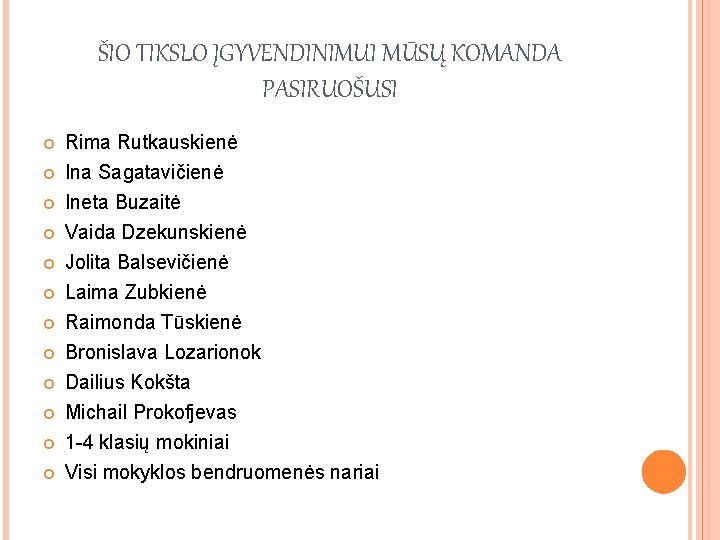 ŠIO TIKSLO ĮGYVENDINIMUI MŪSŲ KOMANDA PASIRUOŠUSI

• Rima Rutkauskienė
• Ina Sagatavičienė
• Ineta Buzaitė
• Vaida Dzekunskienė
• Jolita Balsevičienė
• Laima Zubkienė
• Raimonda Tūskienė
• Bronislava Lozarionok
• Dailius Kokšta
• Michail Prokofjevas
• 1-4 klasių mokiniai
• Visi mokyklos bendruomenės nariai